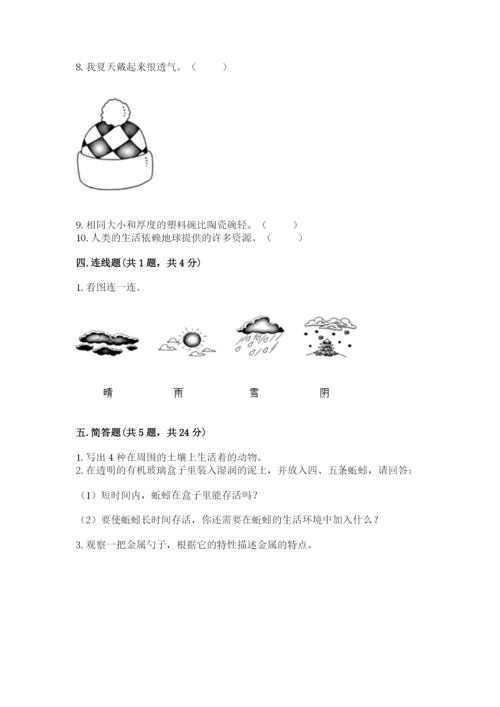 8. 我夏天戴起来很透气。（　　）

9. 相同大小和厚度的塑料碗比陶瓷碗轻。（　　）
10. 人类的生活依赖地球提供的许多资源。（　　）

四. 连线题（共 1 题，共 4 分）

1. 看图连一连。

晴　　雨　　雪　　阴

五. 简答题（共 5 题，共 24 分）

1. 写出 4 种在周围的土壤上生活着的动物。
2. 在透明的有机玻璃盒子里装入湿润的泥土，并放入四、五条蚯蚓，请回答：

（1）短时间内，蚯蚓在盒子里能存活吗？

（2）要使蚯蚓长时间存活，你还需要在蚯蚓的生活环境中加入什么？

3. 观察一把金属勺子，根据它的特性描述金属的特点。